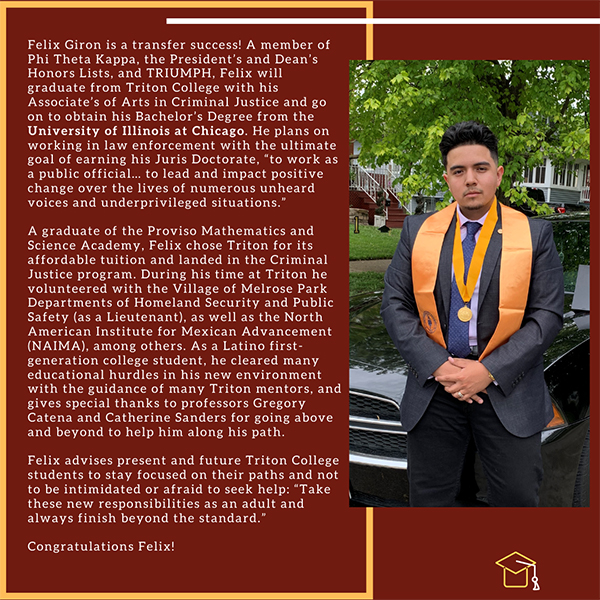 Felix Giron is a transfer success! A member of Phi Theta Kappa, the President's and Dean's Honors Lists, and TRIUMPH, Felix will graduate from Triton College with his Associate's of Arts in Criminal Justice and go on to obtain his Bachelor's Degree from the University of Illinois at Chicago. He plans on working in law enforcement with the ultimate goal of earning his Juris Doctorate, "to work as a public official... to lead and impact positive change over the lives of numerous unheard voices and underprivileged situations."

A graduate of the Proviso Mathematics and Science Academy, Felix chose Triton for its affordable tuition and landed in the Criminal Justice program. During his time at Triton he volunteered with the Village of Melrose Park Departments of Homeland Security and Public Safety (as a Lieutenant), as well as the North American Institute for Mexican Advancement (NAIMA), among others. As a Latino first-generation college student, he cleared many educational hurdles in his new environment with the guidance of many Triton mentors, and gives special thanks to professors Gregory Catena and Catherine Sanders for going above and beyond to help him along his path.

Felix advises present and future Triton College students to stay focused on their paths and not to be intimidated or afraid to seek help: "Take these new responsibilities as an adult and always finish beyond the standard."

Congratulations Felix!